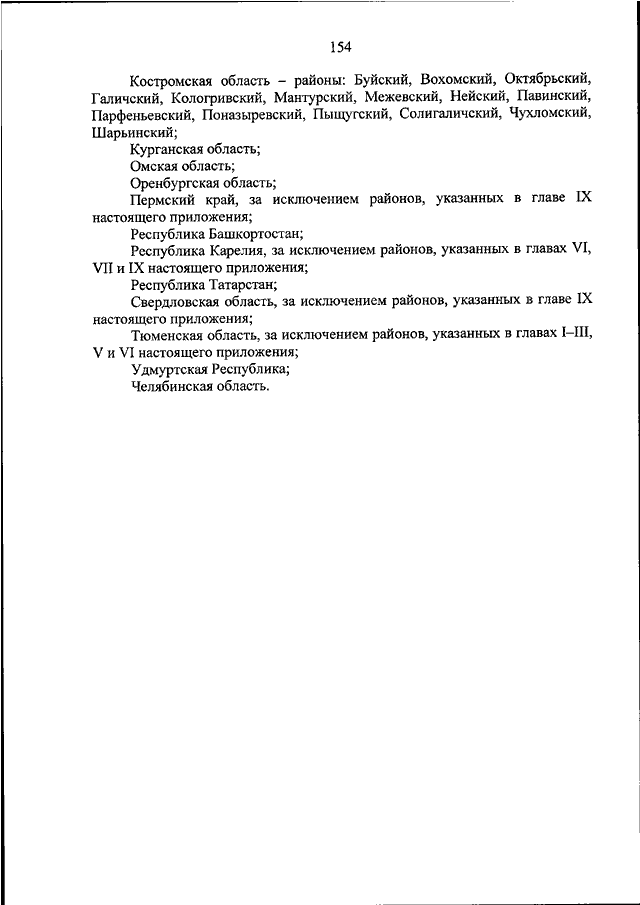 154

Костромская область – районы: Буйский, Вохомский, Октябрьский, Галичский, Кологривский, Мантурский, Межевский, Нейский, Павинский, Парфеньевский, Поназыревский, Пыщугский, Солигаличский, Чухломский, Шарьинский;

Курганская область;

Омская область;

Оренбургская область;

Пермский край, за исключением районов, указанных в главе IX настоящего приложения;

Республика Башкортостан;

Республика Карелия, за исключением районов, указанных в главах VI, VII и IX настоящего приложения;

Республика Татарстан;

Свердловская область, за исключением районов, указанных в главе IX настоящего приложения;

Тюменская область, за исключением районов, указанных в главах I–III, V и VI настоящего приложения;

Удмуртская Республика;

Челябинская область.